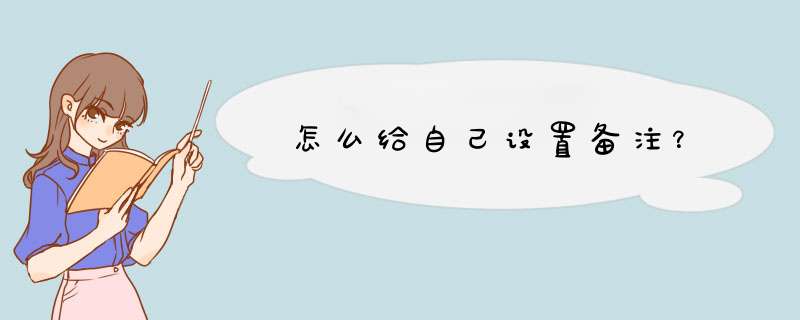 怎么给自己设置备注?